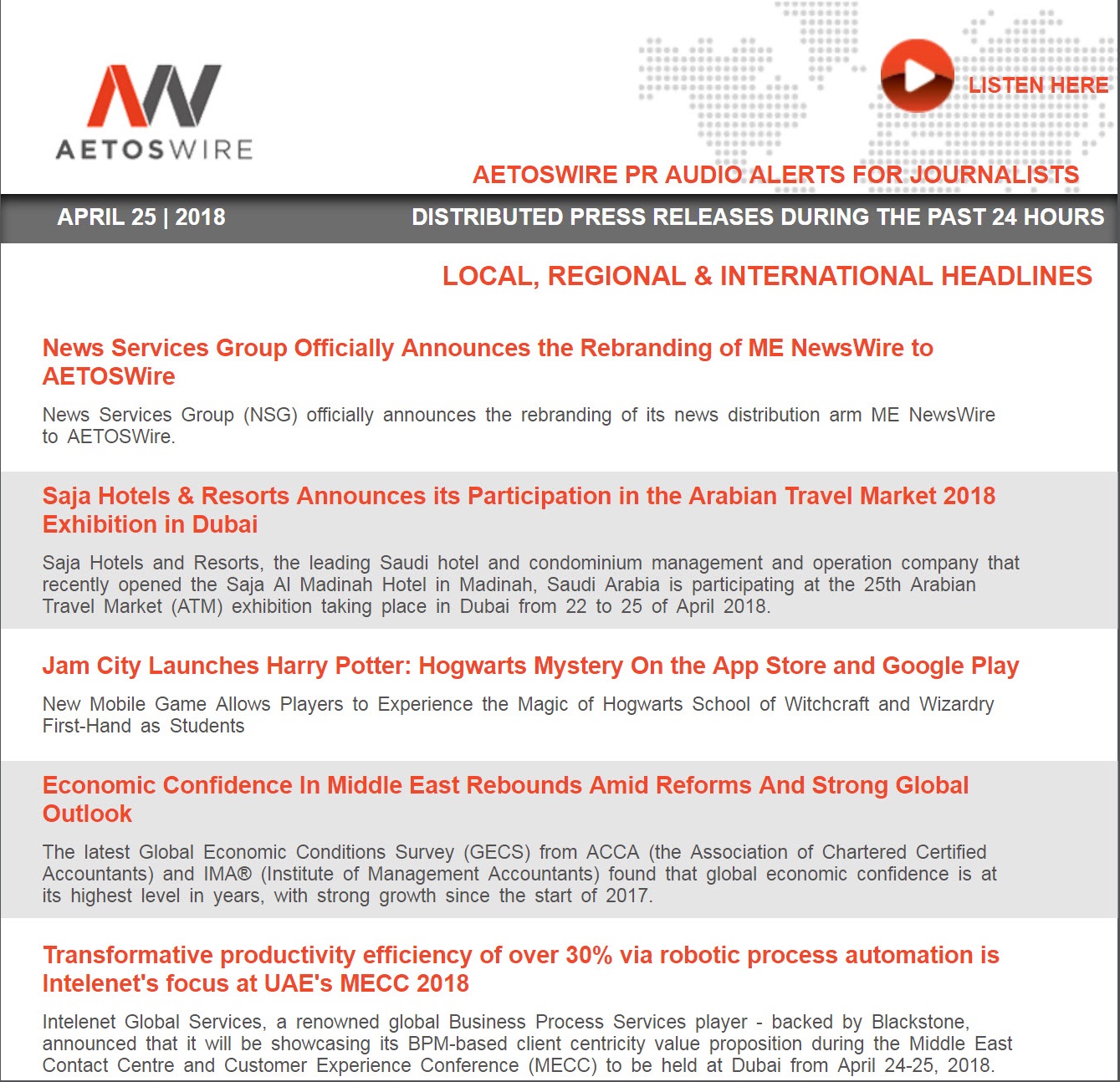 AW
AETOSWIRE

LISTEN HERE

AETOSWIRE PR AUDIO ALERTS FOR JOURNALISTS

APRIL 25 | 2018

DISTRIBUTED PRESS RELEASES DURING THE PAST 24 HOURS

LOCAL, REGIONAL & INTERNATIONAL HEADLINES

News Services Group Officially Announces the Rebranding of ME NewsWire to AETOSWire

News Services Group (NSG) officially announces the rebranding of its news distribution arm ME NewsWire to AETOSWire.

Saja Hotels & Resorts Announces its Participation in the Arabian Travel Market 2018 Exhibition in Dubai

Saja Hotels and Resorts, the leading Saudi hotel and condominium management and operation company that recently opened the Saja Al Madinah Hotel in Madinah, Saudi Arabia is participating at the 25th Arabian Travel Market (ATM) exhibition taking place in Dubai from 22 to 25 of April 2018.

Jam City Launches Harry Potter: Hogwarts Mystery On the App Store and Google Play

New Mobile Game Allows Players to Experience the Magic of Hogwarts School of Witchcraft and Wizardry First-Hand as Students

Economic Confidence In Middle East Rebounds Amid Reforms And Strong Global Outlook

The latest Global Economic Conditions Survey (GECS) from ACCA (the Association of Chartered Certified Accountants) and IMA® (Institute of Management Accountants) found that global economic confidence is at its highest level in years, with strong growth since the start of 2017.

Transformative productivity efficiency of over 30% via robotic process automation is Intelenet's focus at UAE's MECC 2018

Intelenet Global Services, a renowned global Business Process Services player - backed by Blackstone, announced that it will be showcasing its BPM-based client centricity value proposition during the Middle East Contact Centre and Customer Experience Conference (MECC) to be held at Dubai from April 24-25, 2018.